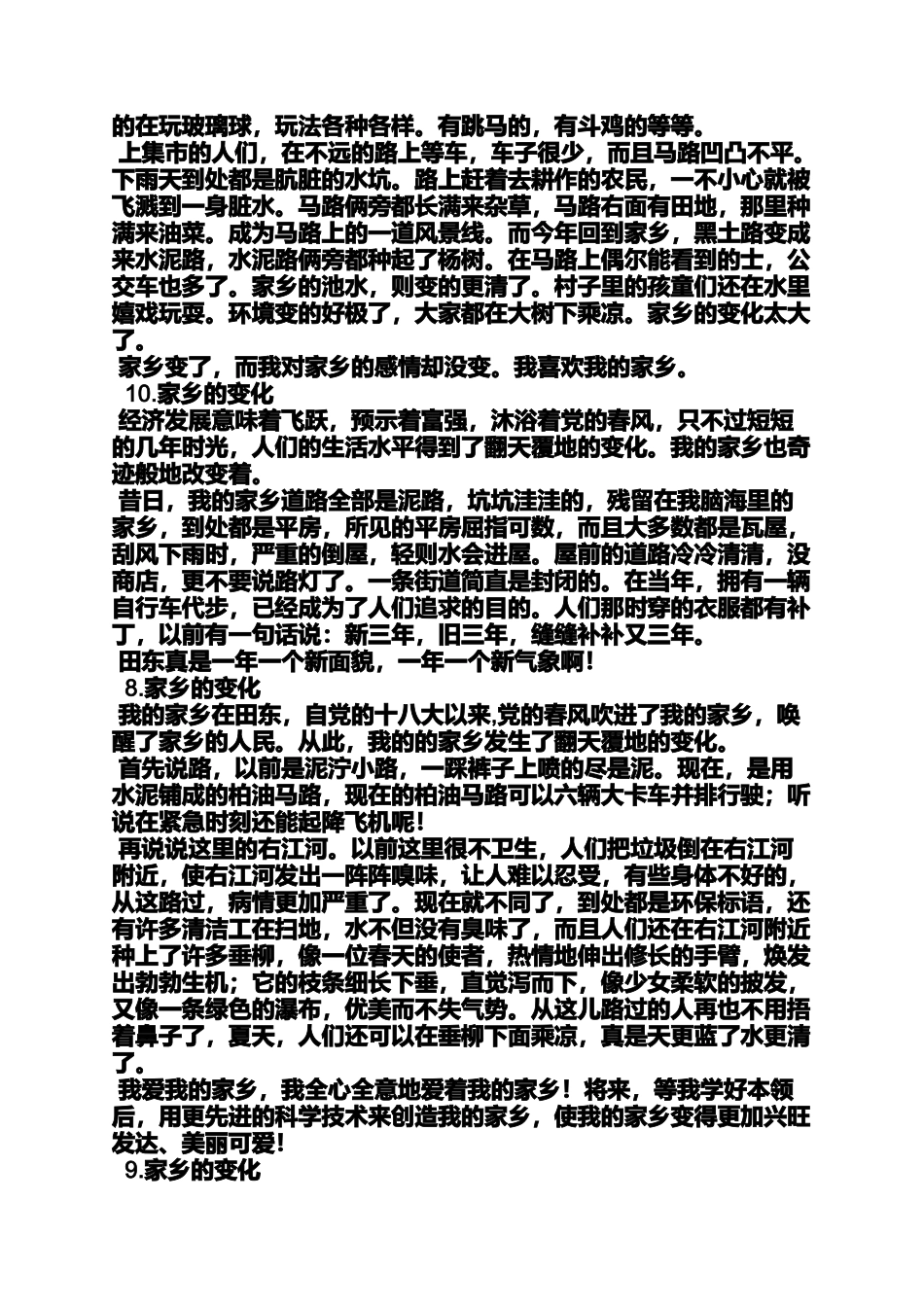 的在玩玻璃球，玩法各种各样。有跳马的，有斗鸡的等等。

上集市的人们，在不远的路上等车，车子很少，而且马路凹凸不平。下雨天到处都是肮脏的水坑。路上赶着去耕作的农民，一不小心就被飞溅到一身脏水。马路俩旁都长满来杂草，马路右面有田地，那里种满来油菜。成为马路上的一道风景线。而今年回到家乡，黑土路变成来水泥路，水泥路俩旁都种起了杨树。在马路上偶尔能看到的士，公交车也多了。家乡的池水，则变的更清了。村子里的孩童们还在水里嬉戏玩耍。环境变的好极了，大家都在大树下乘凉。家乡的变化太大了。

家乡变了，而我对家乡的感情却没变。我喜欢我的家乡。

10.家乡的变化

经济发展意味着飞跃，预示着富强，沐浴着党的春风，只不过短短的几年时光，人们的生活水平得到了翻天覆地的变化。我的家乡也奇迹般地改变着。

昔日，我的家乡道路全部是泥路，坑坑洼洼的，残留在我脑海里的家乡，到处都是平房，所见的平房屈指可数，而且大多数都是瓦屋，刮风下雨时，严重的倒屋，轻则水会进屋。屋前的道路冷冷清清，没商店，更不要说路灯了。一条街道简直是封闭的。在当年，拥有一辆自行车代步，已经成为了人们追求的目的。人们那时穿的衣服都有补丁，以前有一句话说：新三年，旧三年，缝缝补补又三年。

田东真是一年一个新面貌，一年一个新气象啊！

8.家乡的变化

我的家乡在田东，自党的十八大以来,党的春风吹进了我的家乡，唤醒了家乡的人民。从此，我的的家乡发生了翻天覆地的变化。

首先说路，以前是泥泞小路，一踩裤子上喷的尽是泥。现在，是用水泥铺成的柏油马路，现在的柏油马路可以六辆大卡车并排行驶；听说在紧急时刻还能起降飞机呢！

再说说这里的右江河。以前这里很不卫生，人们把垃圾倒在右江河附近，使右江河发出一阵阵嗅味，让人难以忍受，有些身体不好的，从这路过，病情更加严重了。现在就不同了，到处都是环保标语，还有许多清洁工在扫地，水不但没有臭味了，而且人们还在右江河附近种上了许多垂柳，像一位春天的使者，热情地伸出修长的手臂，焕发出勃勃生机；它的枝条细长下垂，直觉泻而下，像少女柔软的披发，又像一条绿色的瀑布，优美而不失气势。从这儿路过的人再也不用捂着鼻子了，夏天，人们还可以在垂柳下面乘凉，真是天更蓝了水更清了。

我爱我的家乡，我全心全意地爱着我的家乡！将来，等我学好本领后，用更先进的科学技术来创造我的家乡，使我的家乡变得更加兴旺发达、美丽可爱！

9.家乡的变化